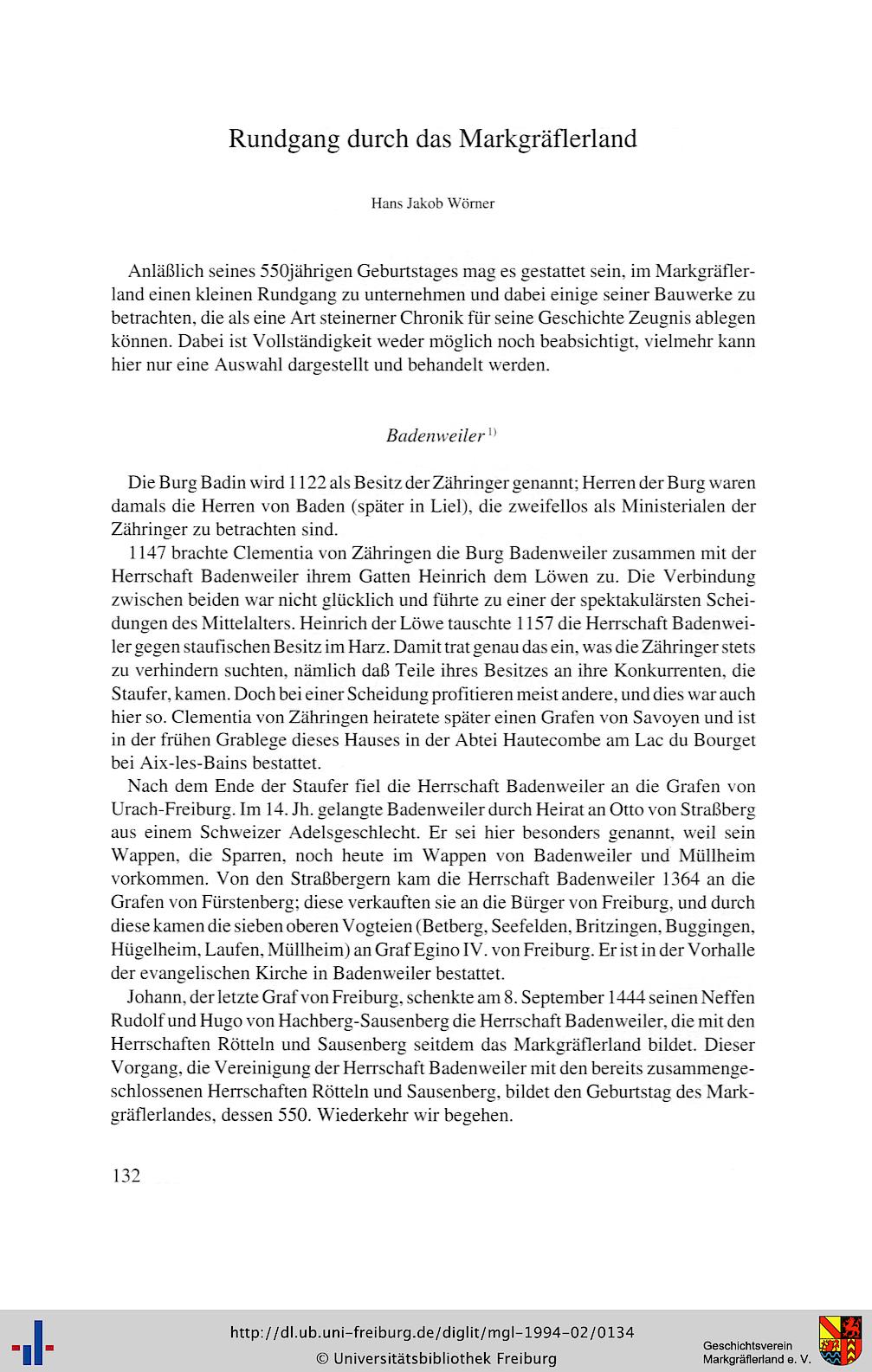 Rundgang durch das Markgräflerland

Hans Jakob Wörner

Anläßlich seines 550jährigen Geburtstages mag es gestattet sein, im Markgräflerland einen kleinen Rundgang zu unternehmen und dabei einige seiner Bauwerke zu betrachten, die als eine Art steinerner Chronik für seine Geschichte Zeugnis ablegen können. Dabei ist Vollständigkeit weder möglich noch beabsichtigt, vielmehr kann hier nur eine Auswahl dargestellt und behandelt werden.

Badenweiler $^{1)}$

Die Burg Badin wird 1122 als Besitz der Zähringer genannt; Herren der Burg waren damals die Herren von Baden (später in Liel), die zweifellos als Ministerialen der Zähringer zu betrachten sind.

1147 brachte Clementia von Zähringen die Burg Badenweiler zusammen mit der Herrschaft Badenweiler ihrem Gatten Heinrich dem Löwen zu. Die Verbindung zwischen beiden war nicht glücklich und führte zu einer der spektakulärsten Scheidungen des Mittelalters. Heinrich der Löwe tauschte 1157 die Herrschaft Badenweiler gegen staufischen Besitz im Harz. Damit trat genau das ein, was die Zähringer stets zu verhindern suchten, nämlich daß Teile ihres Besitzes an ihre Konkurrenten, die Staufer, kamen. Doch bei einer Scheidung profitieren meist andere, und dies war auch hier so. Clementia von Zähringen heiratete später einen Grafen von Savoyen und ist in der frühen Grablege dieses Hauses in der Abtei Hautecombe am Lac du Bourget bei Aix-les-Bains bestattet.

Nach dem Ende der Staufer fiel die Herrschaft Badenweiler an die Grafen von Urach-Freiburg. Im 14. Jh. gelangte Badenweiler durch Heirat an Otto von Straßberg aus einem Schweizer Adelsgeschlecht. Er sei hier besonders genannt, weil sein Wappen, die Sparren, noch heute im Wappen von Badenweiler und Müllheim vorkommen. Von den Straßbergern kam die Herrschaft Badenweiler 1364 an die Grafen von Fürstenberg; diese verkauften sie an die Bürger von Freiburg, und durch diese kamen die sieben oberen Vogteien (Betberg, Seefelden, Britzingen, Buggingen, Hügelheim, Laufen, Müllheim) an Graf Egino IV. von Freiburg. Er ist in der Vorhalle der evangelischen Kirche in Badenweiler bestattet.

Johann, der letzte Graf von Freiburg, schenkte am 8. September 1444 seinen Neffen Rudolf und Hugo von Hachberg-Sausenberg die Herrschaft Badenweiler, die mit den Herrschaften Rötteln und Sausenberg seitdem das Markgräflerland bildet. Dieser Vorgang, die Vereinigung der Herrschaft Badenweiler mit den bereits zusammengeschlossenen Herrschaften Rötteln und Sausenberg, bildet den Geburtstag des Markgräflerlandes, dessen 550. Wiederkehr wir begehen.

132

http://dl.ub.uni-freiburg.de/diglit/mgl-1994-02/0134
© Universitätsbibliothek Freiburg

Geschichtsverein
Markgräflerland e. V.